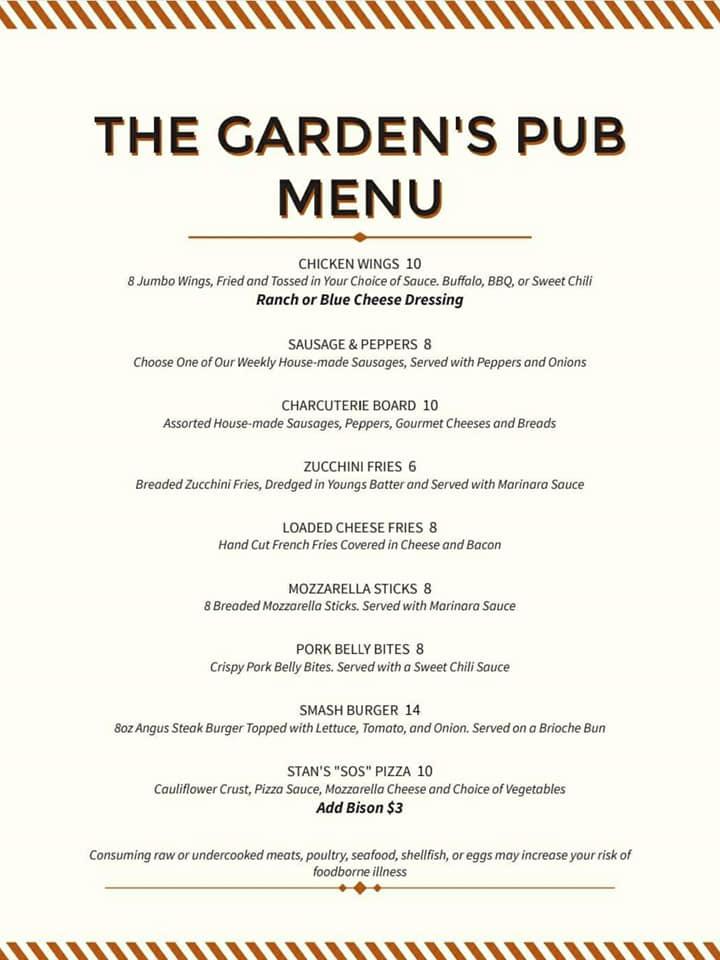 THE GARDEN'S PUB MENU

CHICKEN WINGS 10
8 Jumbo Wings, Fried and Tossed in Your Choice of Sauce. Buffalo, BBQ, or Sweet Chili
Ranch or Blue Cheese Dressing

SAUSAGE & PEPPERS 8
Choose One of Our Weekly House-made Sausages, Served with Peppers and Onions

CHARCUTERIE BOARD 10
Assorted House-made Sausages, Peppers, Gourmet Cheeses and Breads

ZUCCHINI FRIES 6
Breaded Zucchini Fries, Dredged in Youngs Batter and Served with Marinara Sauce

LOADED CHEESE FRIES 8
Hand Cut French Fries Covered in Cheese and Bacon

MOZZARELLA STICKS 8
8 Breaded Mozzarella Sticks. Served with Marinara Sauce

PORK BELLY BITES 8
Crispy Pork Belly Bites. Served with a Sweet Chili Sauce

SMASH BURGER 14
8oz Angus Steak Burger Topped with Lettuce, Tomato, and Onion. Served on a Brioche Bun

STAN'S "SOS" PIZZA 10
Cauliflower Crust, Pizza Sauce, Mozzarella Cheese and Choice of Vegetables
Add Bison $3

Consuming raw or undercooked meats, poultry, seafood, shellfish, or eggs may increase your risk of foodborne illness